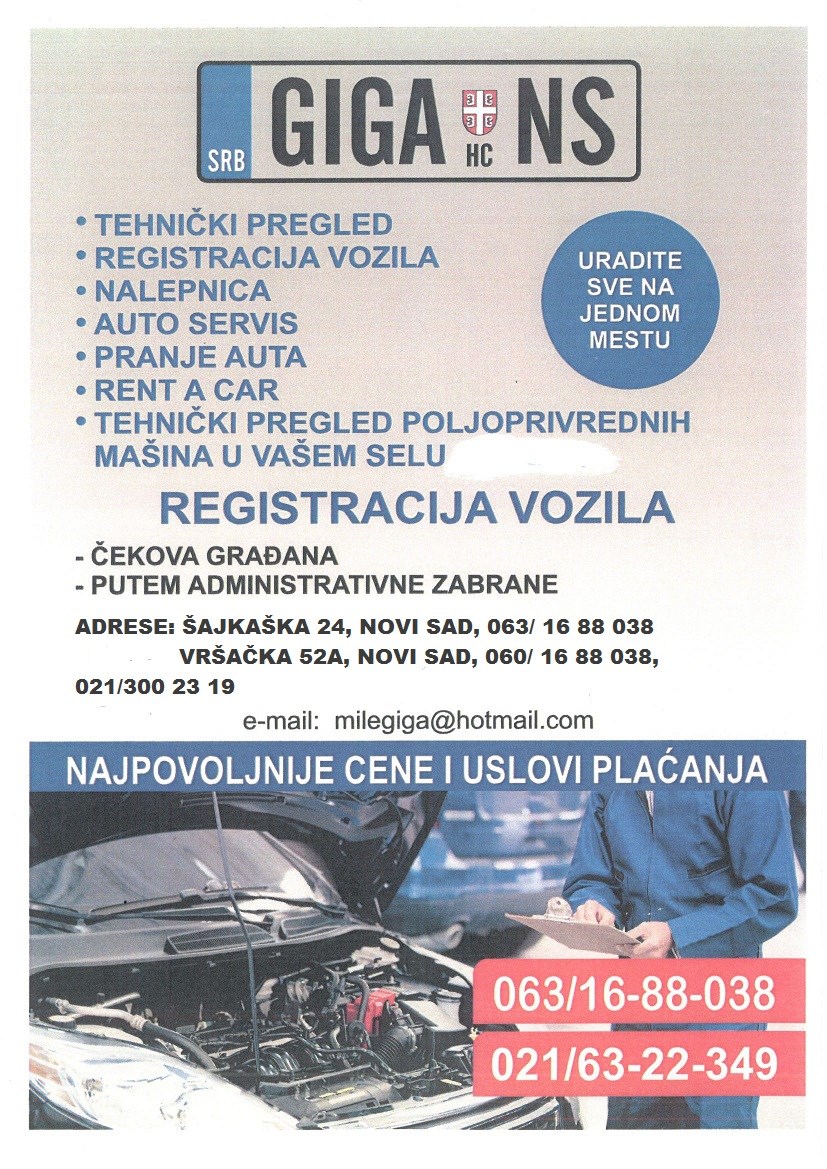 SRB GIGA HC NS

• TEHNIČKI PREGLED
• REGISTRACIJA VOZILA
• NALEPNICA
• AUTO SERVIS
• PRANJE AUTA
• RENT A CAR
• TEHNIČKI PREGLED POLJOPRIVREDNIH MAŠINA U VAŠEM SELU

URADITE SVE NA JEDNOM MESTU

REGISTRACIJA VOZILA

- ČEKOVA GRAĐANA
- PUTEM ADMINISTRATIVNE ZABRANE

ADRESE: ŠAJKAŠKA 24, NOVI SAD, 063/ 16 88 038
VRŠAČKA 52A, NOVI SAD, 060/ 16 88 038, 021/300 23 19

e-mail: milegiga@hotmail.com

NAJPOVOLJNIJE CENE I USLOVI PLAĆANJA

063/16-88-038
021/63-22-349